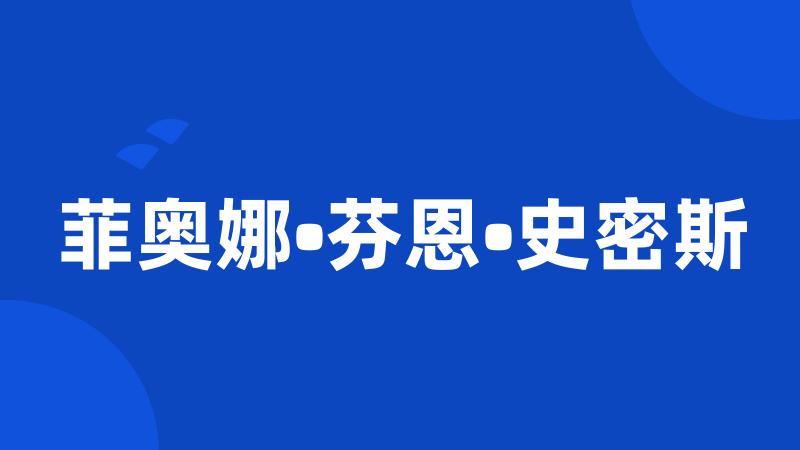 菲奥娜•芬恩•史密斯